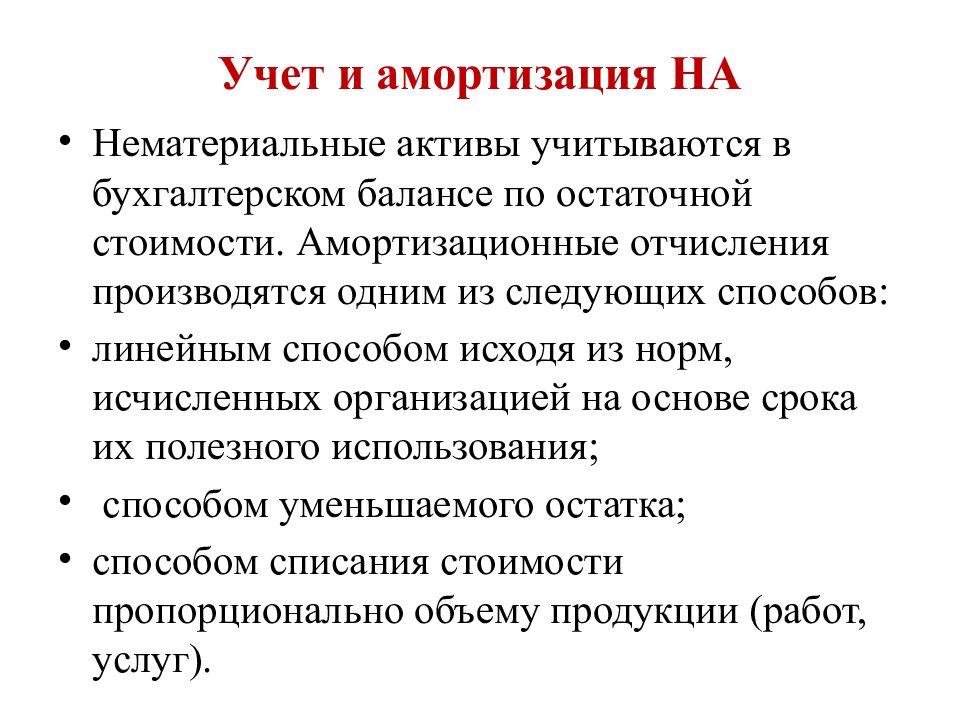 Учет и амортизация НА

• Нематериальные активы учитываются в бухгалтерском балансе по остаточной стоимости. Амортизационные отчисления производятся одним из следующих способов:

• линейным способом исходя из норм, исчисленных организацией на основе срока их полезного использования;

• способом уменьшаемого остатка;

• способом списания стоимости пропорционально объему продукции (работ, услуг).